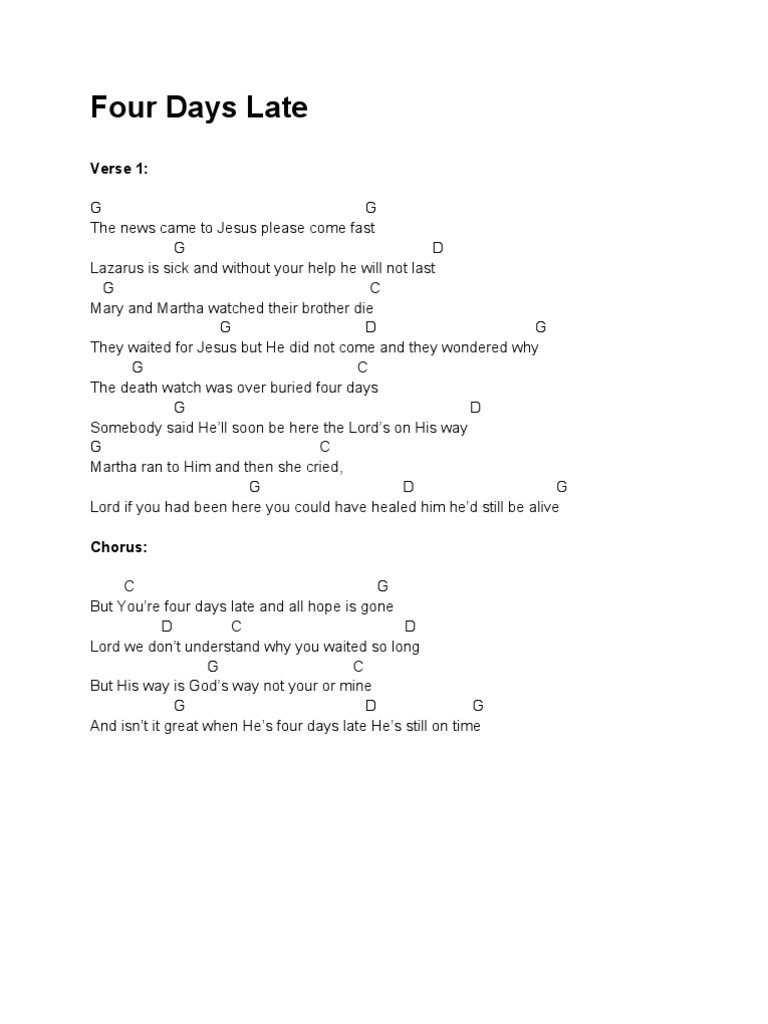 Four Days Late

Verse 1:

G G
The news came to Jesus please come fast
G D
Lazarus is sick and without your help he will not last
G C
Mary and Martha watched their brother die
G D G
They waited for Jesus but He did not come and they wondered why
G C
The death watch was over buried four days
G D
Somebody said He'll soon be here the Lord's on His way
G C
Martha ran to Him and then she cried,
G D G
Lord if you had been here you could have healed him he'd still be alive

Chorus:

C G
But You're four days late and all hope is gone
D C D
Lord we don't understand why you waited so long
G C
But His way is God's way not your or mine
G D G
And isn't it great when He's four days late He's still on time